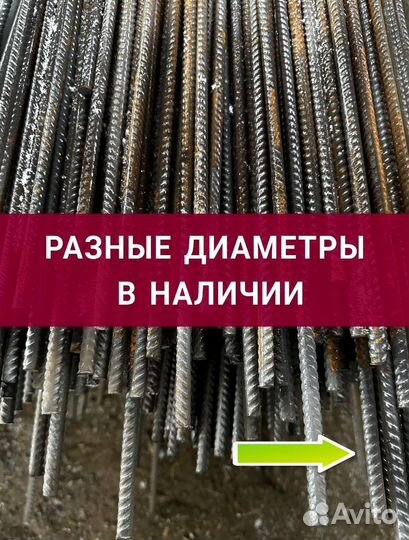 РАЗНЫЕ ДИАМЕТРЫ
В НАЛИЧИИ

Avito